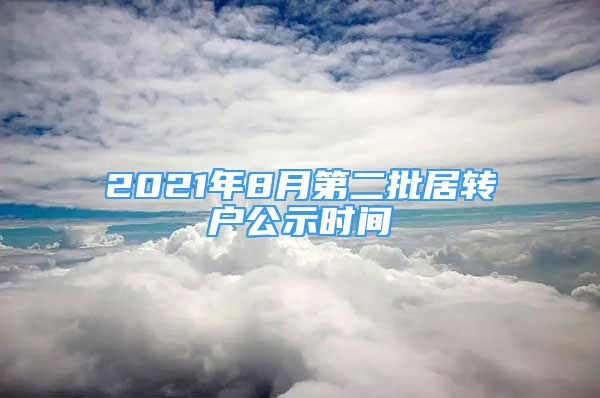 2021年8月第二批居转户公示时间